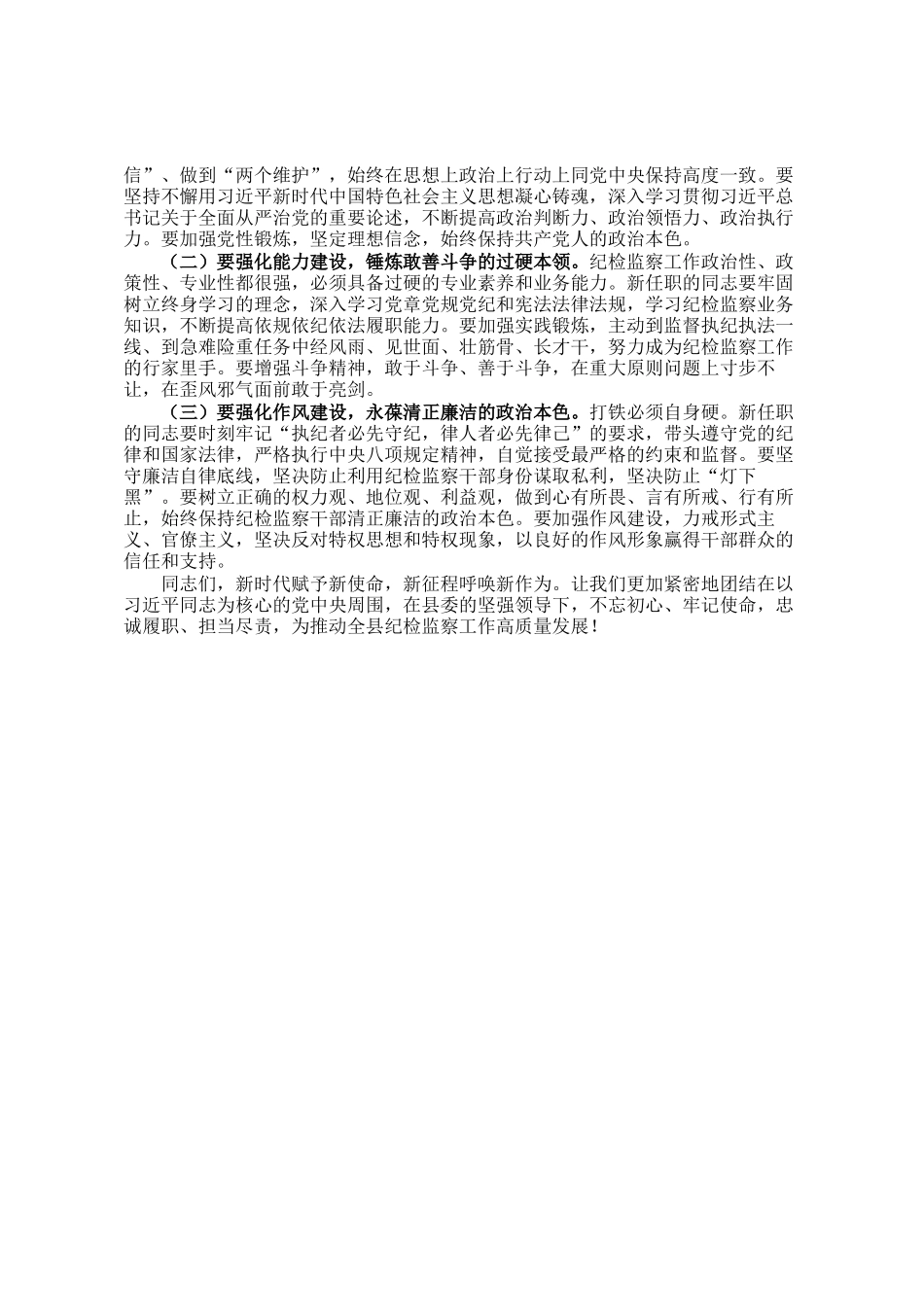 信”、做到“两个维护”，始终在思想上政治上行动上同党中央保持高度一致。要坚持不懈用习近平新时代中国特色社会主义思想凝心铸魂，深入学习贯彻习近平总书记关于全面从严治党的重要论述，不断提高政治判断力、政治领悟力、政治执行力。要加强党性锻炼，坚定理想信念，始终保持共产党人的政治本色。

（二）要强化能力建设，锤炼敢善斗争的过硬本领。纪检监察工作政治性、政策性、专业性都很强，必须具备过硬的专业素养和业务能力。新任职的同志要牢固树立终身学习的理念，深入学习党章党规党纪和宪法法律法规，学习纪检监察业务知识，不断提高依规依纪依法履职能力。要加强实践锻炼，主动到监督执纪执法一线、到急难险重任务中经风雨、见世面、壮筋骨、长才干，努力成为纪检监察工作的行家里手。要增强斗争精神，敢于斗争、善于斗争，在重大原则问题上寸步不让，在歪风邪气面前敢于亮剑。

（三）要强化作风建设，永葆清正廉洁的政治本色。打铁必须自身硬。新任职的同志要时刻牢记“执纪者必先守纪，律人者必先律己”的要求，带头遵守党的纪律和国家法律，严格执行中央八项规定精神，自觉接受最严格的约束和监督。要坚守廉洁自律底线，坚决防止利用纪检监察干部身份谋取私利，坚决防止“灯下黑”。要树立正确的权力观、地位观、利益观，做到心有所畏、言有所戒、行有所止，始终保持纪检监察干部清正廉洁的政治本色。要加强作风建设，力戒形式主义、官僚主义，坚决反对特权思想和特权现象，以良好的作风形象赢得干部群众的信任和支持。

同志们，新时代赋予新使命，新征程呼唤新作为。让我们更加紧密地团结在以习近平同志为核心的党中央周围，在县委的坚强领导下，不忘初心、牢记使命，忠诚履职、担当尽责，为推动全县纪检监察工作高质量发展！